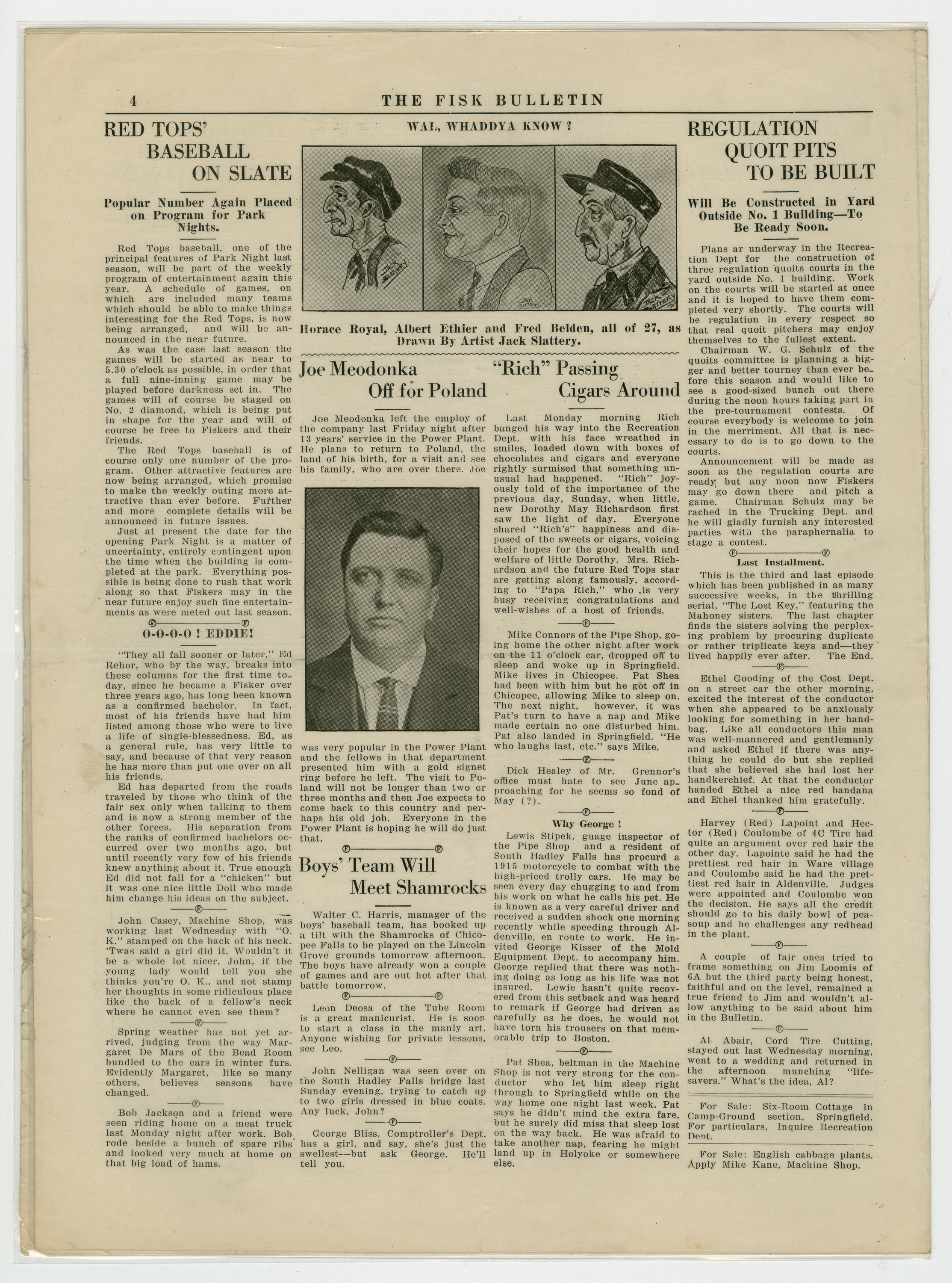 4 THE FISK BULLETIN

RED TOPS' BASEBALL ON SLATE

Popular Number Again Placed on Program for Park Nights.

Red Tops baseball, one of the principal features of Park Night last season, will be part of the weekly program of entertainment again this year. A schedule of games, on which are included many teams which should be able to make things interesting for the Red Tops, is now being arranged, and will be announced in the near future.

As was the case last season the games will be started as near to 5.30 o'clock as possible, in order that a full nine-inning game may be played before darkness set in. The games will of course be staged on No. 2 diamond, which is being put in shape for the year and will of course be free to Fiskers and their friends.

The Red Tops baseball is of course only one number of the program. Other attractive features are now being arranged, which promise to make the weekly outing more attractive than ever before. Further and more complete details will be announced in future issues.

Just at present the date for the opening Park Night is a matter of uncertainty, entirely contingent upon the time when the building is completed at the park. Everything possible is being done to rush that work along so that Fiskers may in the near future enjoy such fine entertainments as were meted out last season.

O-O-O-O ! EDDIE!

"They all fall sooner or later," Ed Rehor, who by the way, breaks into these columns for the first time today, since he became a Fisker over three years ago, has long been known as a confirmed bachelor. In fact, most of his friends have had him listed among those who were to live a life of single-blessedness. Ed, as a general rule, has very little to say, and because of that very reason he has more than put one over on all his friends.

Ed has departed from the roads traveled by those who think of the fair sex only when talking to them and is now a strong member of the other forces. His separation from the ranks of confirmed bachelors occurred over two months ago, but until recently very few of his friends knew anything about it. True enough Ed did not fall for a "chicken" but it was one nice little Doll who made him change his ideas on the subject.

John Casey, Machine Shop, was working last Wednesday with "O. K." stamped on the back of his neck. 'Twas said a girl did it. Wouldn't it be a whole lot nicer, John, if the young lady would tell you she thinks you're O. K., and not stamp her thoughts in some ridiculous place like the back of a fellow's neck where he cannot even see them?

Spring weather has not yet arrived, judging from the way Margaret De Mars of the Bead Room bundled to the ears in winter furs. Evidently Margaret, like so many others, believes seasons have changed.

Bob Jackson and a friend were seen riding home on a meat truck last Monday night after work. Bob rode beside a bunch of spare ribs and looked very much at home on that big load of hams.

WAL, WHADDYA KNOW ?

JACK SLATTERY

JACK SLATTERY

JACK SLATTERY

Horace Royal, Albert Ethier and Fred Belden, all of 27, as Drawn By Artist Jack Slattery.

Joe Meodonka Off for Poland

Joe Meodonka left the employ of the company last Friday night after 13 years' service in the Power Plant. He plans to return to Poland, the land of his birth, for a visit and see his family, who are over there. Joe was very popular in the Power Plant and the fellows in that department presented him with a gold signet ring before he left. The visit to Poland will not be longer than two or three months and then Joe expects to come back to this country and perhaps his old job. Everyone in the Power Plant is hoping he will do just that.

Boys' Team Will Meet Shamrocks

Walter C. Harris, manager of the boys' baseball team, has booked up a tilt with the Shamrocks of Chicopee Falls to be played on the Lincoln Grove grounds tomorrow afternoon. The boys have already won a couple of games and are out hot after that battle tomorrow.

Leon Deosa of the Tube Room is a great manicurist. He is soon to start a class in the manly art. Anyone wishing for private lessons, see Leo.

John Nelligan was seen over on the South Hadley Falls bridge last Sunday evening, trying to catch up to two girls dressed in blue coats. Any luck, John?

George Bliss, Comptroller's Dept. has a girl, and say, she's just the swellest—but ask George. He'll tell you.

"Rich" Passing Cigars Around

Last Monday morning Rich banged his way into the Recreation Dept. with his face wreathed in smiles, loaded down with boxes of chocolates and cigars and everyone rightly surmised that something unusual had happened. "Rich" joyously told of the importance of the previous day, Sunday, when little, new Dorothy May Richardson first saw the light of day. Everyone shared "Rich's" happiness and disposed of the sweets or cigars, voicing their hopes for the good health and welfare of little Dorothy. Mrs. Richardson and the future Red Tops star are getting along famously, according to "Papa Rich," who is very busy receiving congratulations and well-wishes of a host of friends.

Mike Connors of the Pipe Shop, going home the other night after work on the 11 o'clock car, dropped off to sleep and woke up in Springfield. Mike lives in Chicopee. Pat Shea had been with him but he got off in Chicopee, allowing Mike to sleep on. The next night, however, it was Pat's turn to have a nap and Mike made certain no one disturbed him. Pat also landed in Springfield. "He who laughs last, etc." says Mike.

Dick Healey of Mr. Grennor's office must hate to see June approaching for he seems so fond of May (?).

Why George !

Lewis Stipek, guage inspector of the Pipe Shop and a resident of South Hadley Falls has procurd a 1915 motorcycle to combat with the high-priced trolly cars. He may be seen every day chugging to and from his work on what he calls his pet. He is known as a very careful driver and received a sudden shock one morning recently while speeding through Aldenville, en route to work. He invited George Kisser of the Mold Equipment Dept. to accompany him. George replied that there was nothing doing as long as his life was not insured. Lewie hasn't quite recovered from this setback and was heard to remark if George had driven as carefully as he does, he would not have torn his trousers on that memorable trip to Boston.

Pat Shea, beltman in the Machine Shop is not very strong for the conductor who let him sleep right through to Springfield while on the way home one night last week. Pat says he didn't mind the extra fare, but he surely did miss that sleep lost on the way back. He was afraid to take another nap, fearing he might land up in Holyoke or somewhere else.

REGULATION QUOIT PITS TO BE BUILT

Will Be Constructed in Yard Outside No. 1 Building—To Be Ready Soon.

Plans ar underway in the Recreation Dept for the construction of three regulation quoits courts in the yard outside No. 1 building. Work on the courts will be started at once and it is hoped to have them completed very shortly. The courts will be regulation in every respect so that real quoit pitchers may enjoy themselves to the fullest extent.

Chairman W. G. Schulz of the quoits committee is planning a bigger and better tourney than ever before this season and would like to see a good-sized bunch out there during the noon hours taking part in the pre-tournament contests. Of course everybody is welcome to join in the merriment. All that is necessary to do is to go down to the courts.

Announcement will be made as soon as the regulation courts are ready, but any noon now Fiskers may go down there and pitch a game. Chairman Schulz may be rached in the Trucking Dept. and he will gladly furnish any interested parties with the paraphernalia to stage a contest.

Last Installment.

This is the third and last episode which has been published in as many successive weeks, in the thrilling serial, "The Lost Key," featuring the Mahoney sisters. The last chapter finds the sisters solving the perplexing problem by procuring duplicate or rather triplicate keys and—they lived happily ever after. The End.

Ethel Gooding of the Cost Dept. on a street car the other morning, excited the interest of the conductor when she appeared to be anxiously looking for something in her handbag. Like all conductors this man was well-mannered and gentlemanly and asked Ethel if there was anything he could do but she replied that she believed she had lost her handkerchief. At that the conductor handed Ethel a nice red bandana and Ethel thanked him gratefully.

Harvey (Red) Lapoint and Hector (Red) Coulombe of 4C Tire had quite an argument over red hair the other day. Lapointe said he had the prettiest red hair in Ware village and Coulombe said he had the prettiest red hair in Aldenville. Judges were appointed and Coulombe won the decision. He says all the credit should go to his daily bowl of peasoup and he challenges any redhead in the plant.

A couple of fair ones tried to frame something on Jim Loomis of 6A but the third party being honest, faithful and on the level, remained a true friend to Jim and wouldn't allow anything to be said about him in the Bulletin.

Al Abair, Cord Tire Cutting, stayed out last Wednesday morning, went to a wedding and returned in the afternoon munching "lifesavers." What's the idea, Al?

For Sale: Six-Room Cottage in Camp-Ground section, Springfield. For particulars, Inquire Recreation Dept.

For Sale: English cabbage plants. Apply Mike Kane, Machine Shop.